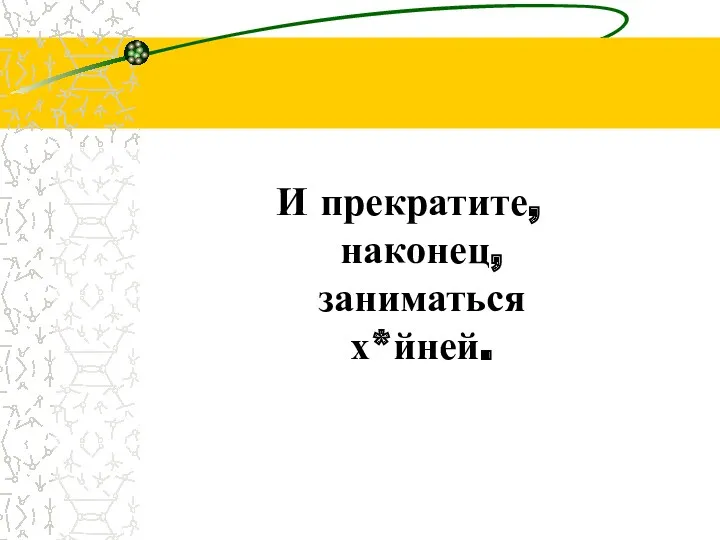 И прекратите, наконец, заниматься х*йней.